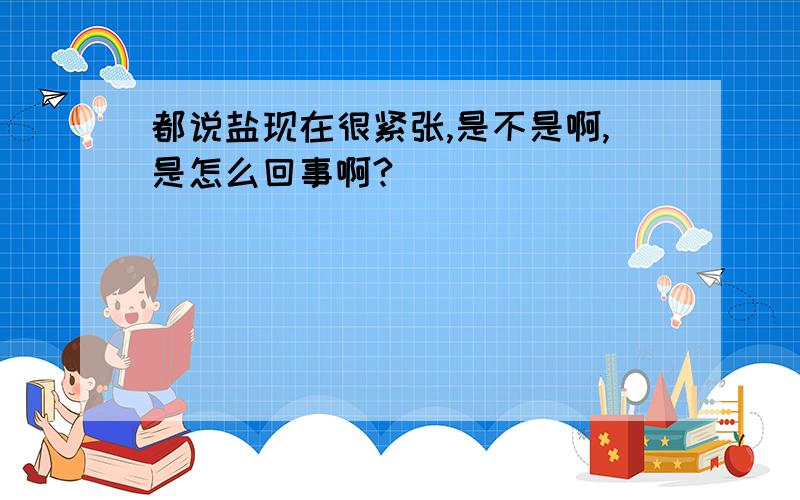 都说盐现在很紧张,是不是啊,是怎么回事啊?